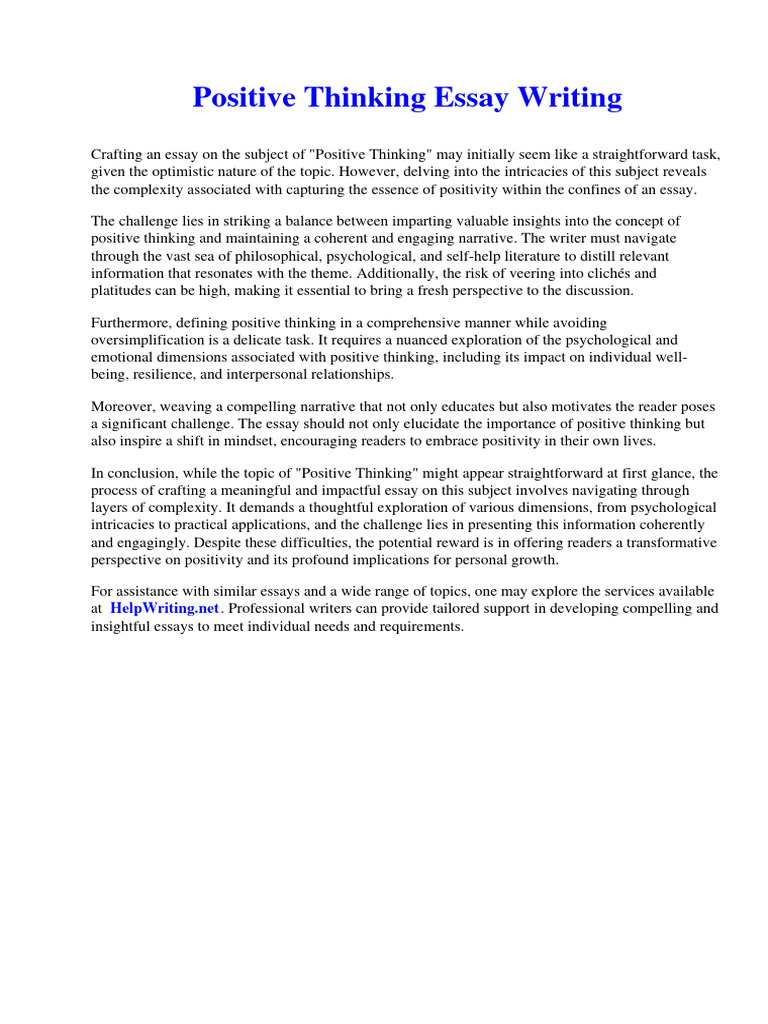 Positive Thinking Essay Writing

Crafting an essay on the subject of "Positive Thinking" may initially seem like a straightforward task, given the optimistic nature of the topic. However, delving into the intricacies of this subject reveals the complexity associated with capturing the essence of positivity within the confines of an essay.

The challenge lies in striking a balance between imparting valuable insights into the concept of positive thinking and maintaining a coherent and engaging narrative. The writer must navigate through the vast sea of philosophical, psychological, and self-help literature to distill relevant information that resonates with the theme. Additionally, the risk of veering into clichés and platitudes can be high, making it essential to bring a fresh perspective to the discussion.

Furthermore, defining positive thinking in a comprehensive manner while avoiding oversimplification is a delicate task. It requires a nuanced exploration of the psychological and emotional dimensions associated with positive thinking, including its impact on individual well-being, resilience, and interpersonal relationships.

Moreover, weaving a compelling narrative that not only educates but also motivates the reader poses a significant challenge. The essay should not only elucidate the importance of positive thinking but also inspire a shift in mindset, encouraging readers to embrace positivity in their own lives.

In conclusion, while the topic of "Positive Thinking" might appear straightforward at first glance, the process of crafting a meaningful and impactful essay on this subject involves navigating through layers of complexity. It demands a thoughtful exploration of various dimensions, from psychological intricacies to practical applications, and the challenge lies in presenting this information coherently and engagingly. Despite these difficulties, the potential reward is in offering readers a transformative perspective on positivity and its profound implications for personal growth.

For assistance with similar essays and a wide range of topics, one may explore the services available at HelpWriting.net. Professional writers can provide tailored support in developing compelling and insightful essays to meet individual needs and requirements.